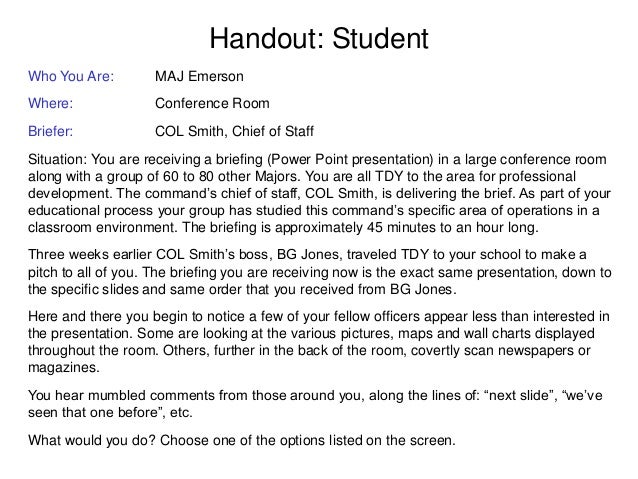 Handout: Student

Who You Are: MAJ Emerson

Where: Conference Room

Briefer: COL Smith, Chief of Staff

Situation: You are receiving a briefing (Power Point presentation) in a large conference room along with a group of 60 to 80 other Majors. You are all TDY to the area for professional development. The command's chief of staff, COL Smith, is delivering the brief. As part of your educational process your group has studied this command's specific area of operations in a classroom environment. The briefing is approximately 45 minutes to an hour long.

Three weeks earlier COL Smith's boss, BG Jones, traveled TDY to your school to make a pitch to all of you. The briefing you are receiving now is the exact same presentation, down to the specific slides and same order that you received from BG Jones.

Here and there you begin to notice a few of your fellow officers appear less than interested in the presentation. Some are looking at the various pictures, maps and wall charts displayed throughout the room. Others, further in the back of the room, covertly scan newspapers or magazines.

You hear mumbled comments from those around you, along the lines of: "next slide", "we've seen that one before", etc.

What would you do? Choose one of the options listed on the screen.